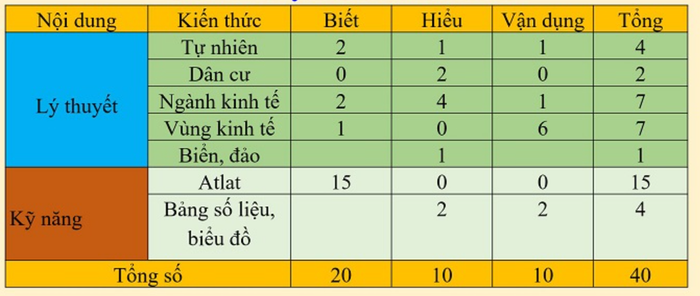 | Nội dung | Kiến thức | Biết | Hiểu | Vận dụng | Tổng |
|---|---|---|---|---|---|
| Lý thuyết | Tự nhiên | 2 | 1 | 1 | 4 |
| | Dân cư | 0 | 2 | 0 | 2 |
| | Ngành kinh tế | 2 | 4 | 1 | 7 |
| | Vùng kinh tế | 1 | 0 | 6 | 7 |
| | Biển, đảo | | 1 | | 1 |
| Kỹ năng | Atlat | 15 | 0 | 0 | 15 |
| | Bảng số liệu, biểu đồ | | 2 | 2 | 4 |
| Tổng số | | 20 | 10 | 10 | 40 |